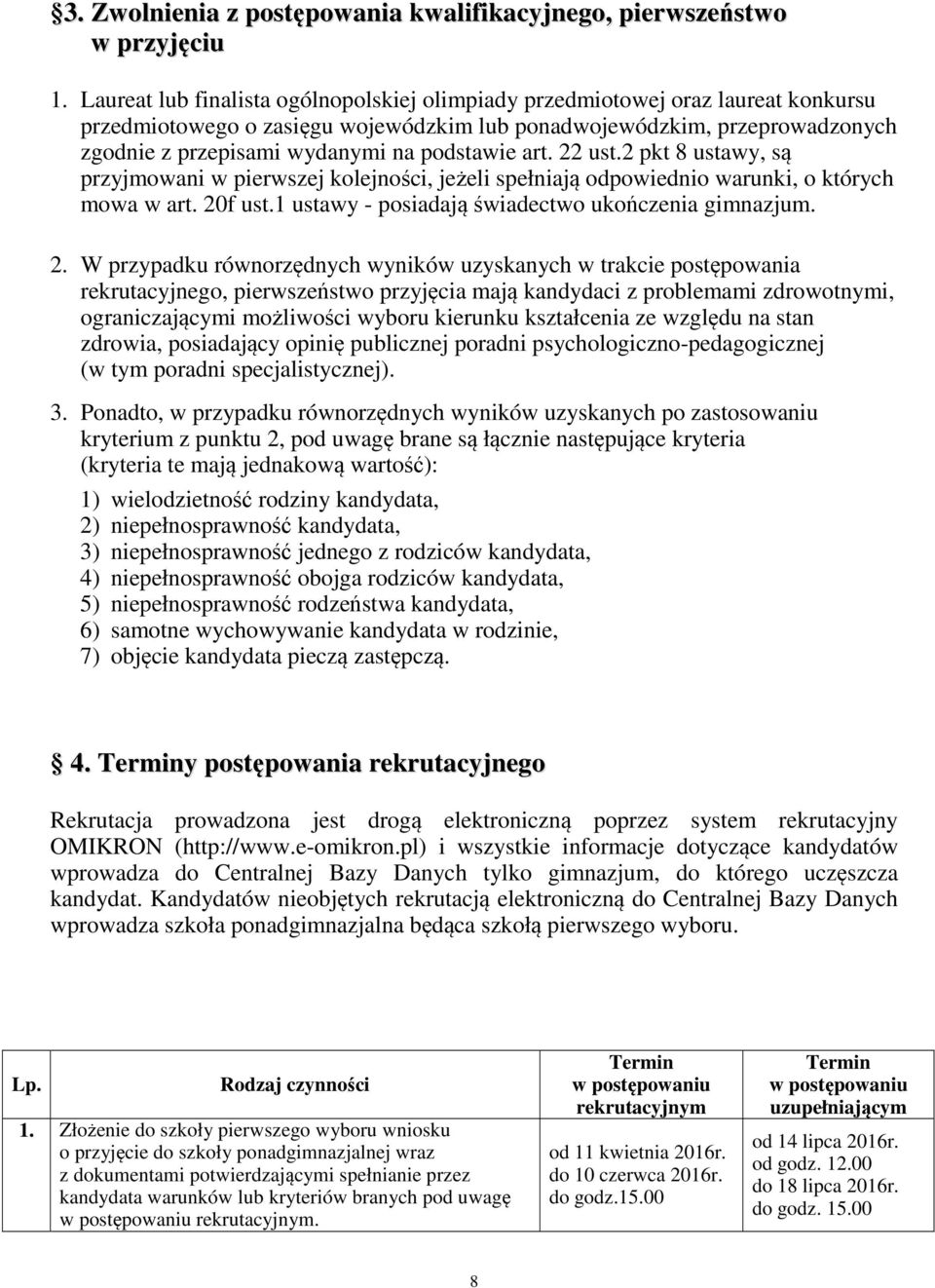 §3. Zwolnienia z postępowania kwalifikacyjnego, pierwszeństwo w przyjęciu

1. Laureat lub finalista ogólnopolskiej olimpiady przedmiotowej oraz laureat konkursu przedmiotowego o zasięgu wojewódzkim lub ponadwojewódzkim, przeprowadzonych zgodnie z przepisami wydanymi na podstawie art. 22 ust.2 pkt 8 ustawy, są przyjmowani w pierwszej kolejności, jeżeli spełniają odpowiednio warunki, o których mowa w art. 20f ust.1 ustawy - posiadają świadectwo ukończenia gimnazjum.

2. W przypadku równorzędnych wyników uzyskanych w trakcie postępowania rekrutacyjnego, pierwszeństwo przyjęcia mają kandydaci z problemami zdrowotnymi, ograniczającymi możliwości wyboru kierunku kształcenia ze względu na stan zdrowia, posiadający opinię publicznej poradni psychologiczno-pedagogicznej (w tym poradni specjalistycznej).

3. Ponadto, w przypadku równorzędnych wyników uzyskanych po zastosowaniu kryterium z punktu 2, pod uwagę brane są łącznie następujące kryteria (kryteria te mają jednakową wartość):
1) wielodzietność rodziny kandydata,
2) niepełnosprawność kandydata,
3) niepełnosprawność jednego z rodziców kandydata,
4) niepełnosprawność obojga rodziców kandydata,
5) niepełnosprawność rodzeństwa kandydata,
6) samotne wychowywanie kandydata w rodzinie,
7) objęcie kandydata pieczą zastępczą.

§ 4. Terminy postępowania rekrutacyjnego

Rekrutacja prowadzona jest drogą elektroniczną poprzez system rekrutacyjny OMIKRON (http://www.e-omikron.pl) i wszystkie informacje dotyczące kandydatów wprowadza do Centralnej Bazy Danych tylko gimnazjum, do którego uczęszcza kandydat. Kandydatów nieobjętych rekrutacją elektroniczną do Centralnej Bazy Danych wprowadza szkoła ponadgimnazjalna będąca szkołą pierwszego wyboru.

| Lp. | Rodzaj czynności | Termin w postępowaniu rekrutacyjnym | Termin w postępowaniu uzupełniającym |
|---|---|---|---|
| 1. | Złożenie do szkoły pierwszego wyboru wniosku o przyjęcie do szkoły ponadgimnazjalnej wraz z dokumentami potwierdzającymi spełnianie przez kandydata warunków lub kryteriów branych pod uwagę w postępowaniu rekrutacyjnym. | od 11 kwietnia 2016r. do 10 czerwca 2016r. do godz.15.00 | od 14 lipca 2016r. od godz. 12.00 do 18 lipca 2016r. do godz. 15.00 |

8